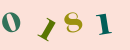 0 1 8 1